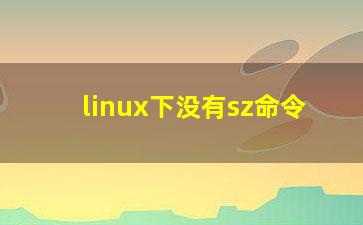 linux下没有sz命令